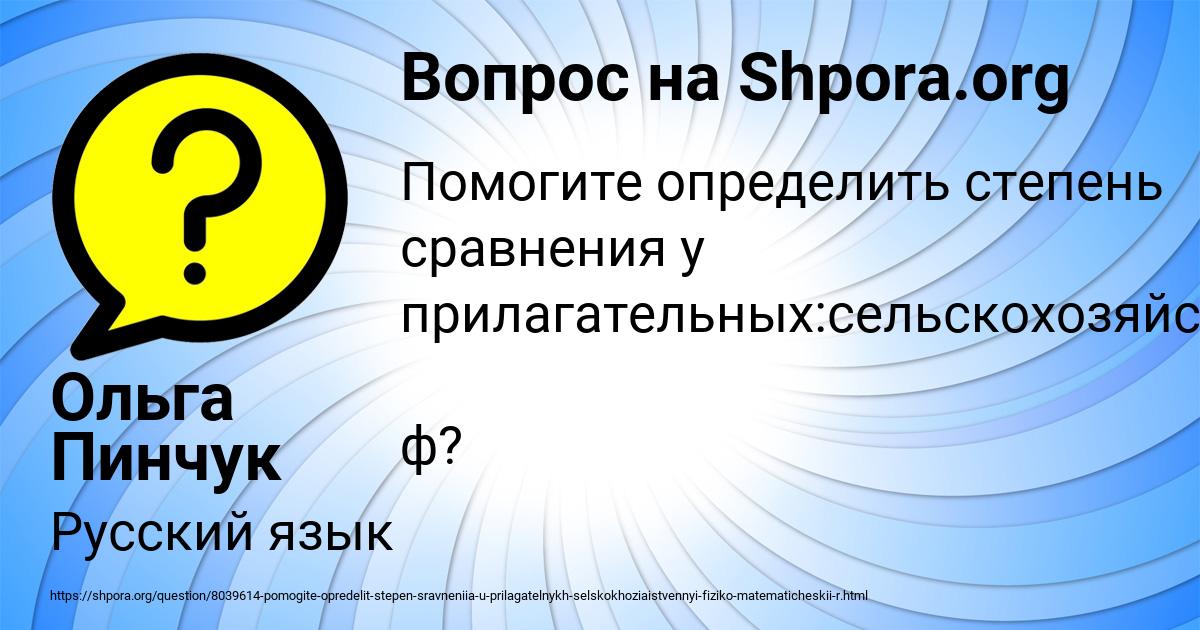 Вопрос на Shpora.org

Помогите определить степень сравнения у прилагательных:сельскохозяйс

ф?

Ольга Пинчук

Русский язык

https://shpora.org/question/8039614-pomogite-opredelit-stepen-sravneniia-u-prilagatelnykh-selskokhoziaistvennyi-fiziko-matematicheskii-r.html